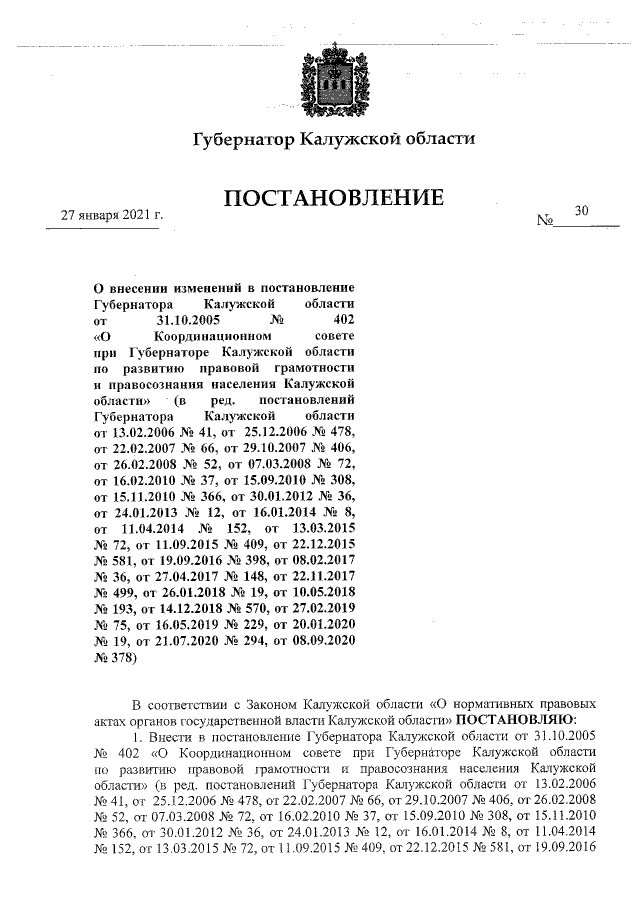 Губернатор Калужской области

ПОСТАНОВЛЕНИЕ

27 января 2021 г.

№ 30

О внесении изменений в постановление Губернатора Калужской области от 31.10.2005 № 402 «О Координационном совете при Губернаторе Калужской области по развитию правовой грамотности и правосознания населения Калужской области» (в ред. постановлений Губернатора Калужской области от 13.02.2006 № 41, от 25.12.2006 № 478, от 22.02.2007 № 66, от 29.10.2007 № 406, от 26.02.2008 № 52, от 07.03.2008 № 72, от 16.02.2010 № 37, от 15.09.2010 № 308, от 15.11.2010 № 366, от 30.01.2012 № 36, от 24.01.2013 № 12, от 16.01.2014 № 8, от 11.04.2014 № 152, от 13.03.2015 № 72, от 11.09.2015 № 409, от 22.12.2015 № 581, от 19.09.2016 № 398, от 08.02.2017 № 36, от 27.04.2017 № 148, от 22.11.2017 № 499, от 26.01.2018 № 19, от 10.05.2018 № 193, от 14.12.2018 № 570, от 27.02.2019 № 75, от 16.05.2019 № 229, от 20.01.2020 № 19, от 21.07.2020 № 294, от 08.09.2020 № 378)

В соответствии с Законом Калужской области «О нормативных правовых актах органов государственной власти Калужской области» ПОСТАНОВЛЯЮ:

1. Внести в постановление Губернатора Калужской области от 31.10.2005 № 402 «О Координационном совете при Губернаторе Калужской области по развитию правовой грамотности и правосознания населения Калужской области» (в ред. постановлений Губернатора Калужской области от 13.02.2006 № 41, от 25.12.2006 № 478, от 22.02.2007 № 66, от 29.10.2007 № 406, от 26.02.2008 № 52, от 07.03.2008 № 72, от 16.02.2010 № 37, от 15.09.2010 № 308, от 15.11.2010 № 366, от 30.01.2012 № 36, от 24.01.2013 № 12, от 16.01.2014 № 8, от 11.04.2014 № 152, от 13.03.2015 № 72, от 11.09.2015 № 409, от 22.12.2015 № 581, от 19.09.2016